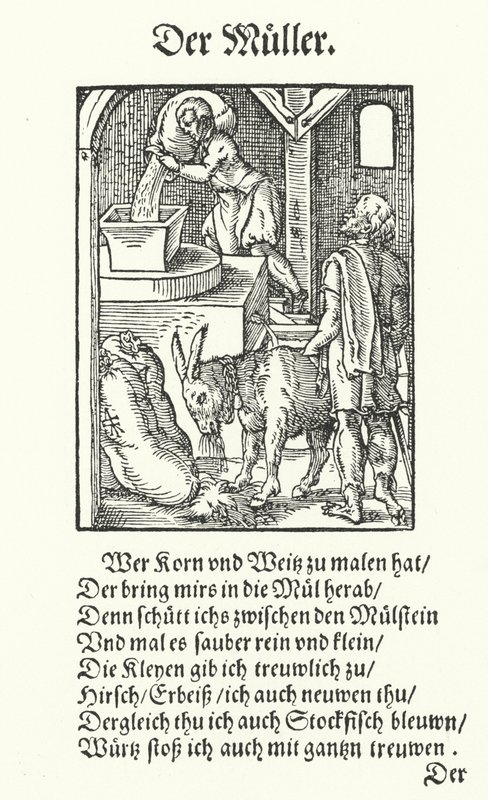 Der Müller.

Wer Korn vnd Weitz zu malen hat/
Der bring mirs in die Mül herab/
Denn schütt ichs zwischen den Mülstein
Vnd mal es sauber rein vnd klein/
Die Kleyen gib ich treuwlich zu/
Hirsch/Erbeiß/ich auch neuwen thu/
Dergleich thu ich auch Stockfisch bleuwn/
Würtz stoß ich auch mit gantzn treuwen.

Der